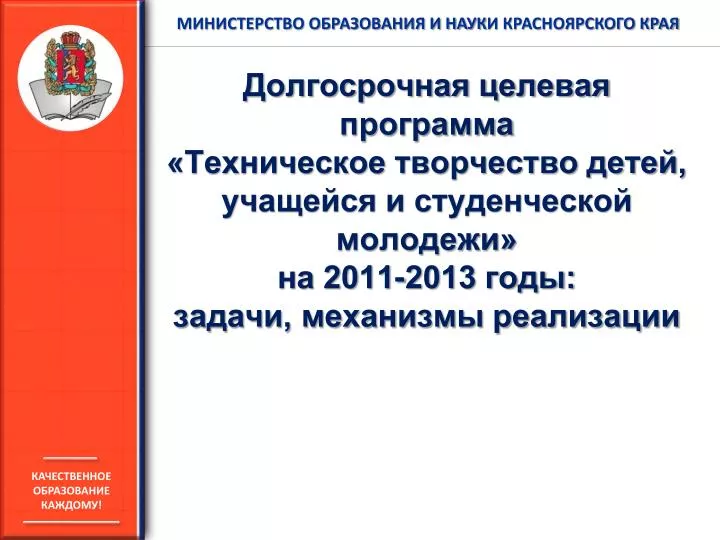 МИНИСТЕРСТВО ОБРАЗОВАНИЯ И НАУКИ КРАСНОЯРСКОГО КРАЯ

Долгосрочная целевая программа «Техническое творчество детей, учащейся и студенческой молодежи» на 2011-2013 годы: задачи, механизмы реализации

КАЧЕСТВЕННОЕ ОБРАЗОВАНИЕ КАЖДОМУ!